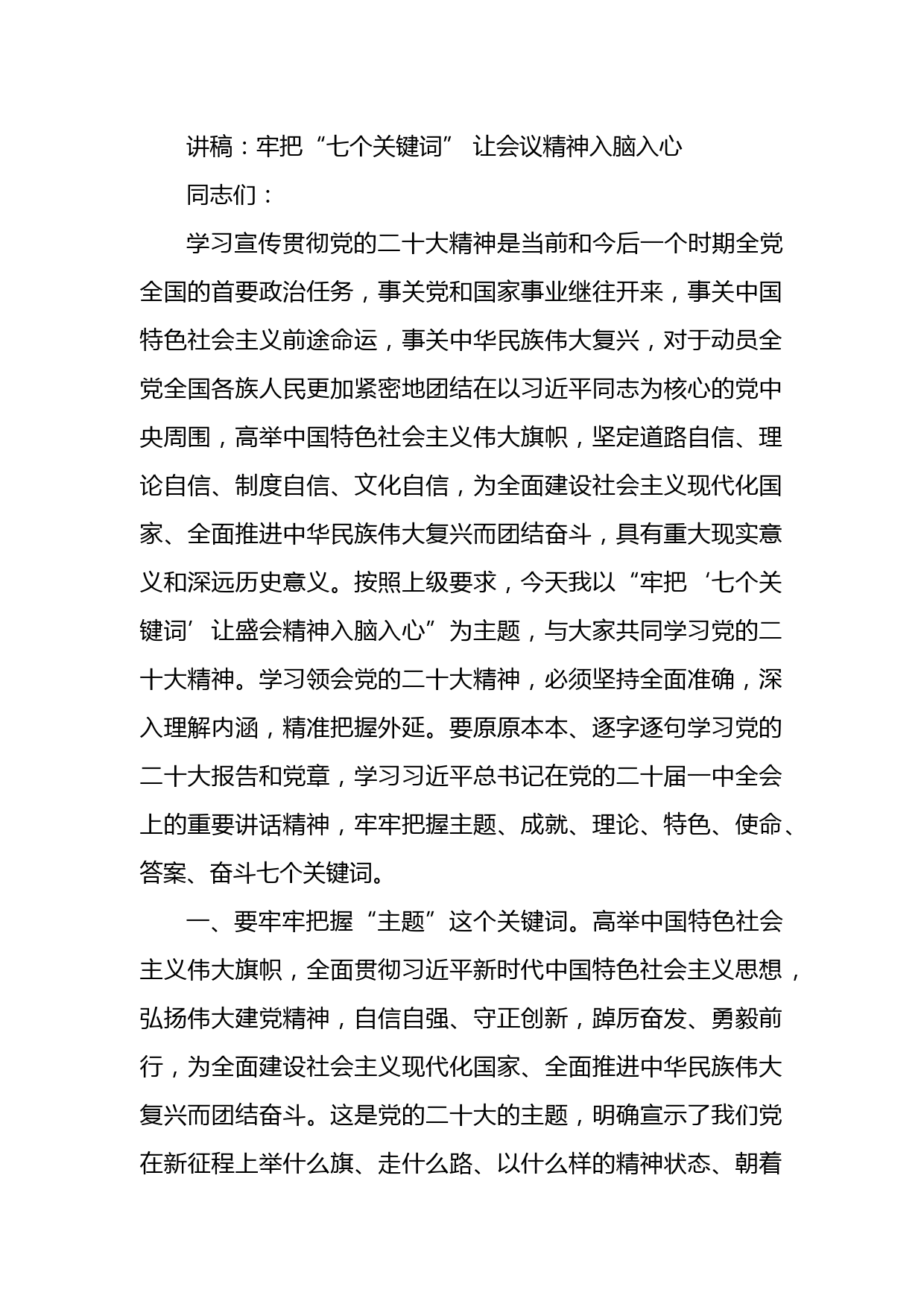 讲稿：牢把“七个关键词” 让会议精神入脑入心

同志们：

学习宣传贯彻党的二十大精神是当前和今后一个时期全党全国的首要政治任务，事关党和国家事业继往开来，事关中国特色社会主义前途命运，事关中华民族伟大复兴，对于动员全党全国各族人民更加紧密地团结在以习近平同志为核心的党中央周围，高举中国特色社会主义伟大旗帜，坚定道路自信、理论自信、制度自信、文化自信，为全面建设社会主义现代化国家、全面推进中华民族伟大复兴而团结奋斗，具有重大现实意义和深远历史意义。按照上级要求，今天我以“牢把‘七个关键词’让盛会精神入脑入心”为主题，与大家共同学习党的二十大精神。学习领会党的二十大精神，必须坚持全面准确，深入理解内涵，精准把握外延。要原原本本、逐字逐句学习党的二十大报告和党章，学习习近平总书记在党的二十届一中全会上的重要讲话精神，牢牢把握主题、成就、理论、特色、使命、答案、奋斗七个关键词。

一、要牢牢把握“主题”这个关键词。高举中国特色社会主义伟大旗帜，全面贯彻习近平新时代中国特色社会主义思想，弘扬伟大建党精神，自信自强、守正创新，踔厉奋发、勇毅前行，为全面建设社会主义现代化国家、全面推进中华民族伟大复兴而团结奋斗。这是党的二十大的主题，明确宣示了我们党在新征程上举什么旗、走什么路、以什么样的精神状态、朝着